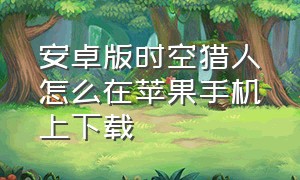 安卓版时空猎人怎么在苹果手机上下载